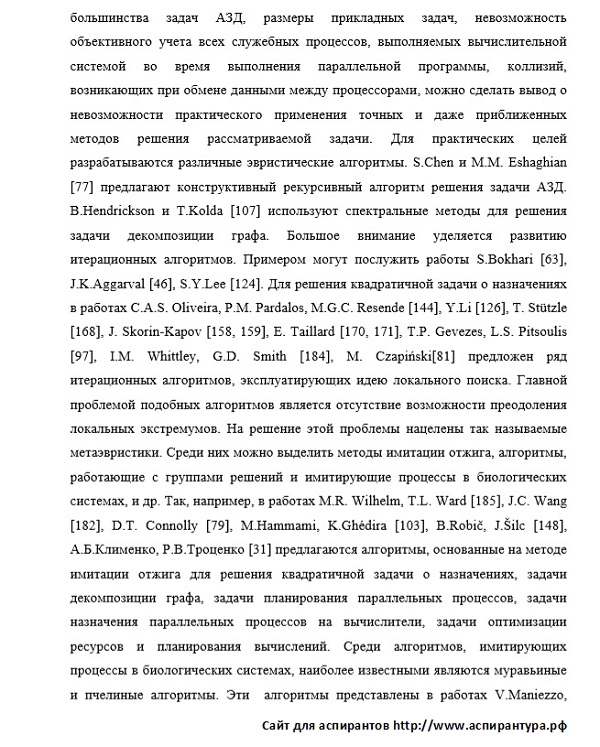 большинства задач АЗД, размеры прикладных задач, невозможность объективного учета всех служебных процессов, выполняемых вычислительной системой во время выполнения параллельной программы, коллизий, возникающих при обмене данными между процессорами, можно сделать вывод о невозможности практического применения точных и даже приближенных методов решения рассматриваемой задачи. Для практических целей разрабатываются различные эвристические алгоритмы. S.Chen и M.M. Eshaghian [77] предлагают конструктивный рекурсивный алгоритм решения задачи АЗД. B.Hendrickson и T.Kolda [107] используют спектральные методы для решения задачи декомпозиции графа. Большое внимание уделяется развитию итерационных алгоритмов. Примером могут послужить работы S.Bokhari [63], J.K.Aggarval [46], S.Y.Lee [124]. Для решения квадратичной задачи о назначениях в работах C.A.S. Oliveira, P.M. Pardalos, M.G.C. Resende [144], Y.Li [126], T. Stützle [168], J. Skorin-Kapov [158, 159], E. Taillard [170, 171], T.P. Gevezes, L.S. Pitsoulis [97], I.M. Whittley, G.D. Smith [184], M. Czapiński[81] предложен ряд итерационных алгоритмов, эксплуатирующих идею локального поиска. Главной проблемой подобных алгоритмов является отсутствие возможности преодоления локальных экстремумов. На решение этой проблемы нацелены так называемые метаэвристики. Среди них можно выделить методы имитации отжига, алгоритмы, работающие с группами решений и имитирующие процессы в биологических системах, и др. Так, например, в работах M.R. Wilhelm, T.L. Ward [185], J.C. Wang [182], D.T. Connolly [79], M.Hammami, K.Ghédira [103], B.Robič, J.Šilc [148], А.Б.Клименко, Р.В.Троценко [31] предлагаются алгоритмы, основанные на методе имитации отжига для решения квадратичной задачи о назначениях, задачи декомпозиции графа, задачи планирования параллельных процессов, задачи назначения параллельных процессов на вычислители, задачи оптимизации ресурсов и планирования вычислений. Среди алгоритмов, имитирующих процессы в биологических системах, наиболее известными являются муравьиные и пчелиные алгоритмы. Эти алгоритмы представлены в работах V.Maniezzo,

Сайт для аспирантов http://www.аспирантура.рф